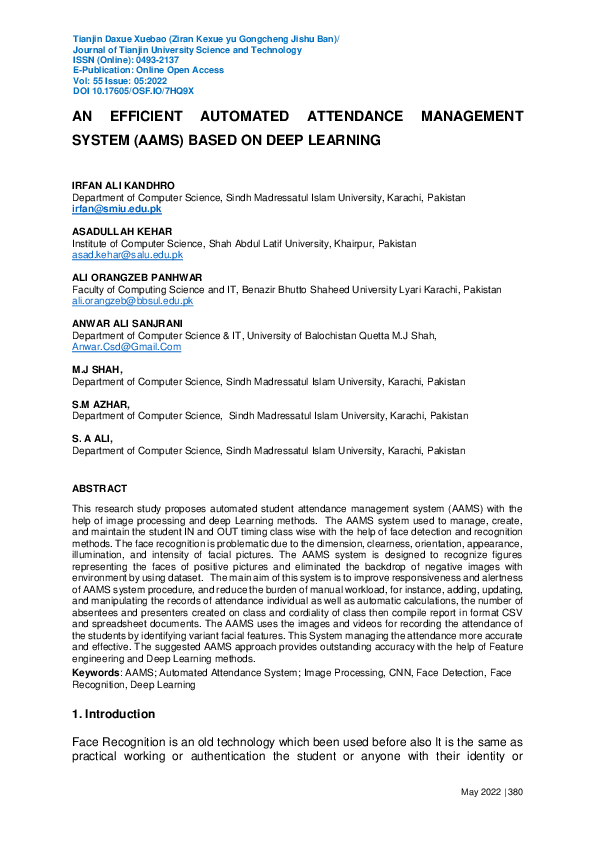 Tianjin Daxue Xuebao (Ziran Kexue yu Gongcheng Jishu Ban)/
Journal of Tianjin University Science and Technology
ISSN (Online): 0493-2137
E-Publication: Online Open Access
Vol: 55 Issue: 05:2022
DOI 10.17605/OSF.IO/7HQ9X

AN EFFICIENT AUTOMATED ATTENDANCE MANAGEMENT SYSTEM (AAMS) BASED ON DEEP LEARNING

IRFAN ALI KANDHRO
Department of Computer Science, Sindh Madressatul Islam University, Karachi, Pakistan
irfan@smiu.edu.pk

ASADULLAH KEHAR
Institute of Computer Science, Shah Abdul Latif University, Khairpur, Pakistan
asad.kehar@salu.edu.pk

ALI ORANGZEB PANHWAR
Faculty of Computing Science and IT, Benazir Bhutto Shaheed University Lyari Karachi, Pakistan
ali.orangzeb@bbsul.edu.pk

ANWAR ALI SANJRANI
Department of Computer Science & IT, University of Balochistan Quetta M.J Shah,
Anwar.Csd@Gmail.Com

M.J SHAH,
Department of Computer Science, Sindh Madressatul Islam University, Karachi, Pakistan

S.M AZHAR,
Department of Computer Science, Sindh Madressatul Islam University, Karachi, Pakistan

S. A ALI,
Department of Computer Science, Sindh Madressatul Islam University, Karachi, Pakistan

ABSTRACT
This research study proposes automated student attendance management system (AAMS) with the help of image processing and deep Learning methods. The AAMS system used to manage, create, and maintain the student IN and OUT timing class wise with the help of face detection and recognition methods. The face recognition is problematic due to the dimension, clearness, orientation, appearance, illumination, and intensity of facial pictures. The AAMS system is designed to recognize figures representing the faces of positive pictures and eliminated the backdrop of negative images with environment by using dataset. The main aim of this system is to improve responsiveness and alertness of AAMS system procedure, and reduce the burden of manual workload, for instance, adding, updating, and manipulating the records of attendance individual as well as automatic calculations, the number of absentees and presenters created on class and cordiality of class then compile report in format CSV and spreadsheet documents. The AAMS uses the images and videos for recording the attendance of the students by identifying variant facial features. This System managing the attendance more accurate and effective. The suggested AAMS approach provides outstanding accuracy with the help of Feature engineering and Deep Learning methods.
Keywords: AAMS; Automated Attendance System; Image Processing, CNN, Face Detection, Face Recognition, Deep Learning

1. Introduction

Face Recognition is an old technology which been used before also It is the same as practical working or authentication the student or anyone with their identity or

May 2022 | 380